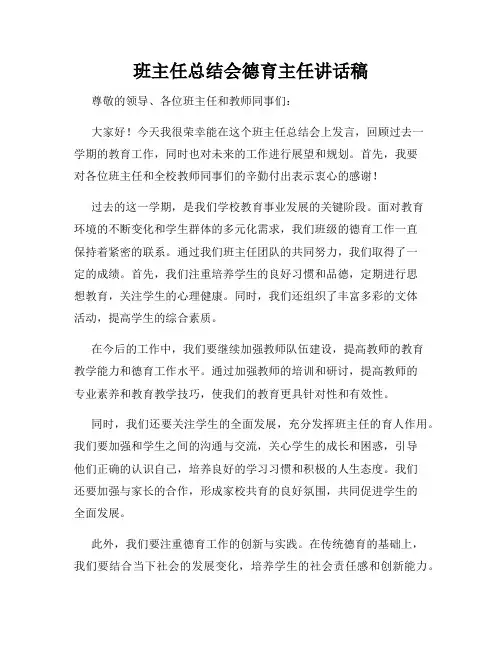 班主任总结会德育主任讲话稿

尊敬的领导、各位班主任和教师同事们：

大家好！今天我很荣幸能在这个班主任总结会上发言，回顾过去一学期的教育工作，同时也对未来的工作进行展望和规划。首先，我要对各位班主任和全校教师同事们的辛勤付出表示衷心的感谢！

过去的这一学期，是我们学校教育事业发展的关键阶段。面对教育环境的不断变化和学生群体的多元化需求，我们班级的德育工作一直保持着紧密的联系。通过我们班主任团队的共同努力，我们取得了一定的成绩。首先，我们注重培养学生的良好习惯和品德，定期进行思想教育，关注学生的心理健康。同时，我们还组织了丰富多彩的文体活动，提高学生的综合素质。

在今后的工作中，我们要继续加强教师队伍建设，提高教师的教育教学能力和德育工作水平。通过加强教师的培训和研讨，提高教师的专业素养和教育教学技巧，使我们的教育更具针对性和有效性。

同时，我们还要关注学生的全面发展，充分发挥班主任的育人作用。我们要加强和学生之间的沟通与交流，关心学生的成长和困惑，引导他们正确的认识自己，培养良好的学习习惯和积极的人生态度。我们还要加强与家长的合作，形成家校共育的良好氛围，共同促进学生的全面发展。

此外，我们要注重德育工作的创新与实践。在传统德育的基础上，我们要结合当下社会的发展变化，培养学生的社会责任感和创新能力。